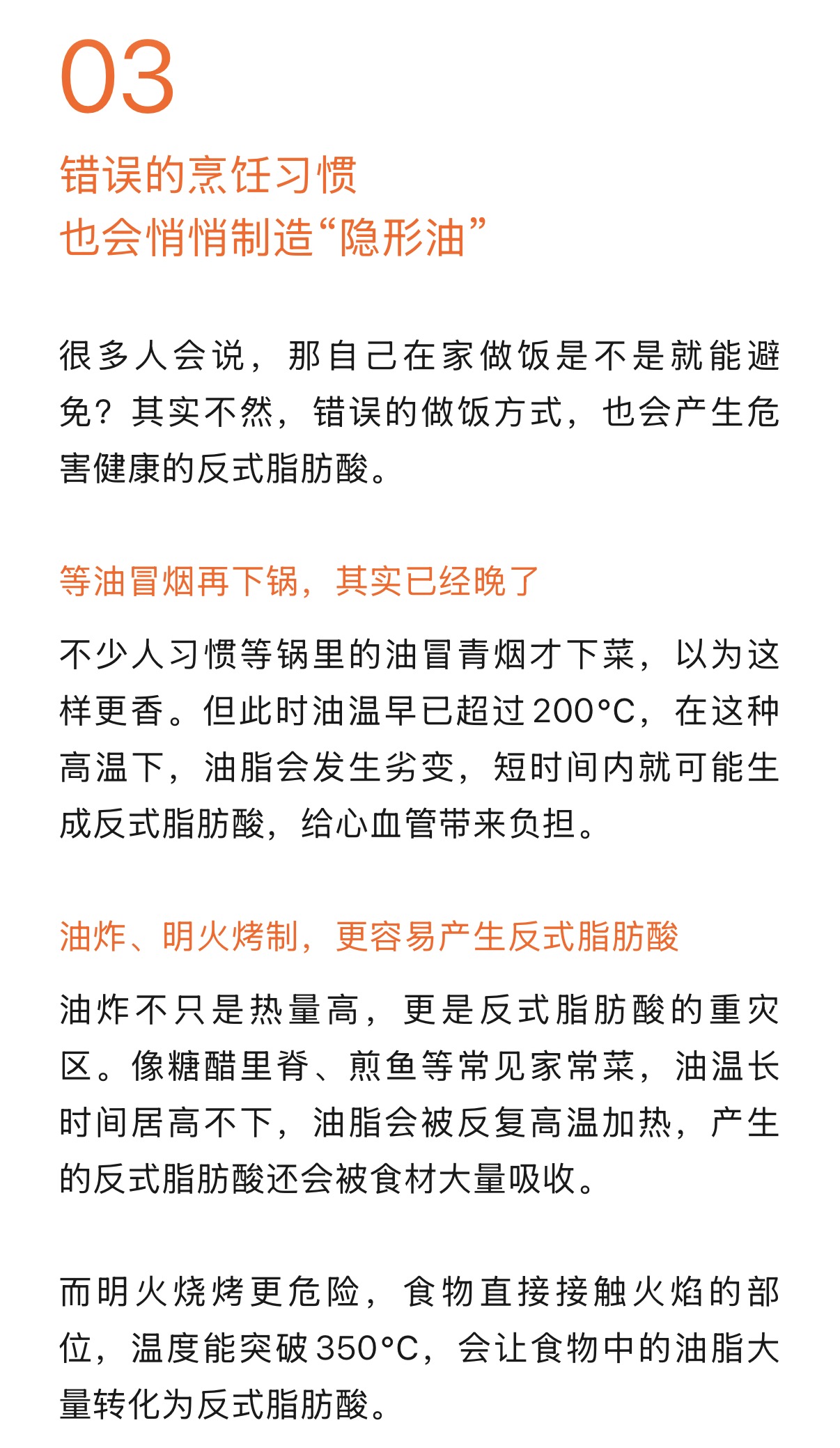 03

错误的烹饪习惯
也会悄悄制造“隐形油”

很多人会说，那自己在家做饭是不是就能避免？其实不然，错误的做饭方式，也会产生危害健康的反式脂肪酸。

等油冒烟再下锅，其实已经晚了

不少人习惯等锅里的油冒青烟才下菜，以为这样更香。但此时油温早已超过200°C，在这种高温下，油脂会发生劣变，短时间内就可能生成反式脂肪酸，给心血管带来负担。

油炸、明火烤制，更容易产生反式脂肪酸

油炸不只是热量高，更是反式脂肪酸的重灾区。像糖醋里脊、煎鱼等常见家常菜，油温长时间居高不下，油脂会被反复高温加热，产生的反式脂肪酸还会被食材大量吸收。

而明火烧烤更危险，食物直接接触火焰的部位，温度能突破350°C，会让食物中的油脂大量转化为反式脂肪酸。